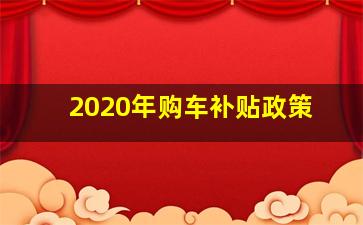 2020年购车补贴政策